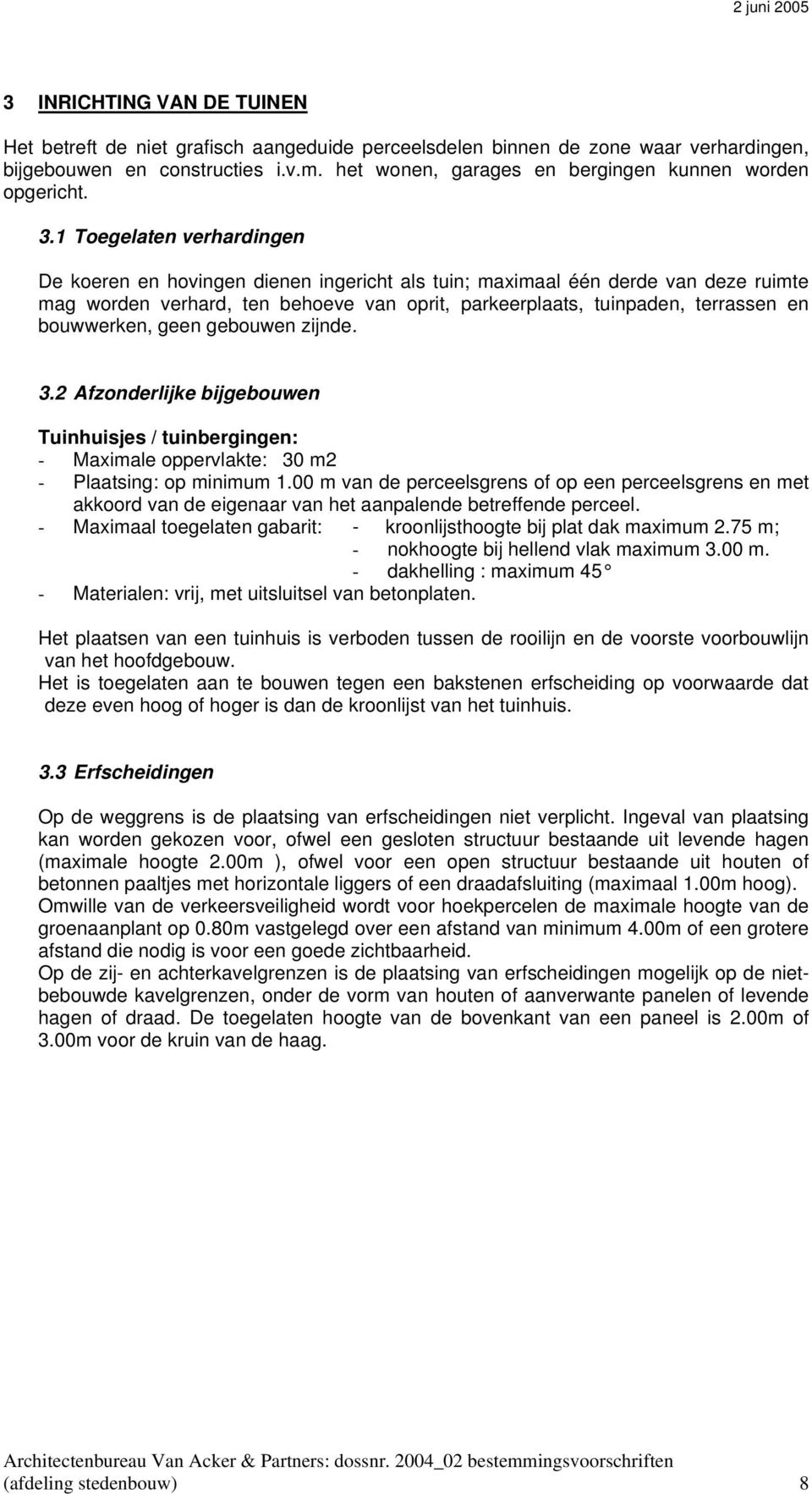 2 juni 2005

3 INRICHTING VAN DE TUINEN

Het betreft de niet grafisch aangeduide perceelsdelen binnen de zone waar verhardingen, bijgebouwen en constructies i.v.m. het wonen, garages en bergingen kunnen worden opgericht.

3.1 Toegelaten verhardingen

De koeren en hovingen dienen ingericht als tuin; maximaal één derde van deze ruimte mag worden verhard, ten behoeve van oprit, parkeerplaats, tuinpaden, terrassen en bouwwerken, geen gebouwen zijnde.

3.2 Afzonderlijke bijgebouwen

Tuinhuisjes / tuinbergingen:
- Maximale oppervlakte: 30 m2
- Plaatsing: op minimum 1.00 m van de perceelsgrens of op een perceelsgrens en met akkoord van de eigenaar van het aanpalende betreffende perceel.
- Maximaal toegelaten gabarit: - kroonlijsthoogte bij plat dak maximum 2.75 m;
- nokhoogte bij hellend vlak maximum 3.00 m.
- dakhelling : maximum 45
- Materialen: vrij, met uitsluitsel van betonplaten.

Het plaatsen van een tuinhuis is verboden tussen de rooilijn en de voorste voorbouwlijn van het hoofdgebouw.
Het is toegelaten aan te bouwen tegen een bakstenen erfscheiding op voorwaarde dat deze even hoog of hoger is dan de kroonlijst van het tuinhuis.

3.3 Erfscheidingen

Op de weggrens is de plaatsing van erfscheidingen niet verplicht. Ingeval van plaatsing kan worden gekozen voor, ofwel een gesloten structuur bestaande uit levende hagen (maximale hoogte 2.00m ), ofwel voor een open structuur bestaande uit houten of betonnen paaltjes met horizontale liggers of een draadafsluiting (maximaal 1.00m hoog).
Omwille van de verkeersveiligheid wordt voor hoekpercelen de maximale hoogte van de groenaanplant op 0.80m vastgelegd over een afstand van minimum 4.00m of een grotere afstand die nodig is voor een goede zichtbaarheid.
Op de zij- en achterkavelgrenzen is de plaatsing van erfscheidingen mogelijk op de niet-bebouwde kavelgrenzen, onder de vorm van houten of aanverwante panelen of levende hagen of draad. De toegelaten hoogte van de bovenkant van een paneel is 2.00m of 3.00m voor de kruin van de haag.

Architectenbureau Van Acker & Partners: dossnr. 2004_02 bestemmingsvoorschriften
(afdeling stedenbouw) 8